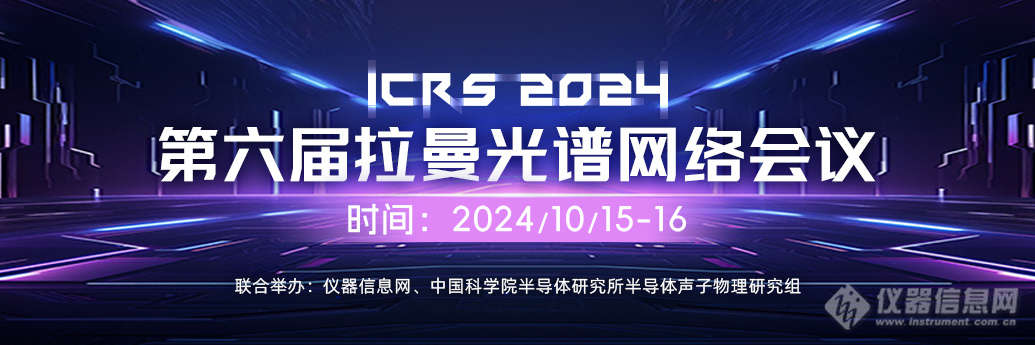 ICRS 2024
第六届拉曼光谱网络会议
时间：2024/10/15-16
联合举办：仪器信息网、中国科学院半导体研究所半导体声子物理研究组
仪器信息网
www.instrument.com.cn